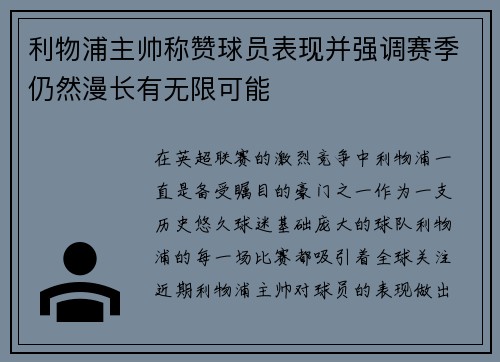 利物浦主帅称赞球员表现并强调赛季仍然漫长有无限可能

在英超联赛的激烈竞争中利物浦一直是备受瞩目的豪门之一作为一支历史悠久球迷基础庞大的球队利物浦的每一场比赛都吸引着全球关注近期利物浦主帅对球员的表现做出